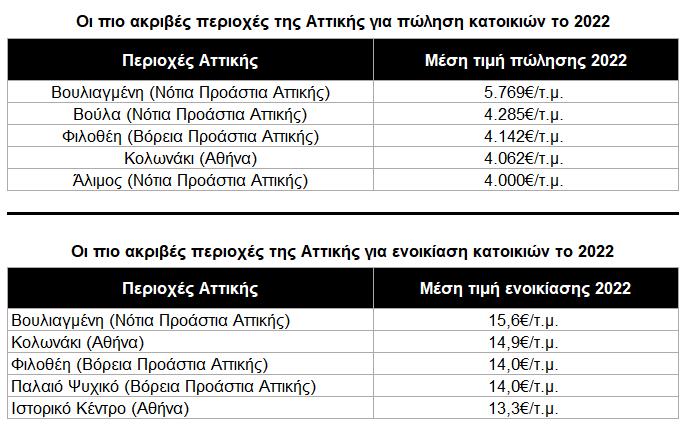 Οι πιο ακριβές περιοχές της Αττικής για πώληση κατοικιών το 2022

| Περιοχές Αττικής | Μέση τιμή πώλησης 2022 |
|---|---|
| Βουλιαγμένη (Νότια Προάστια Αττικής) | 5.769€/τ.μ. |
| Βούλα (Νότια Προάστια Αττικής) | 4.285€/τ.μ. |
| Φιλοθέη (Βόρεια Προάστια Αττικής) | 4.142€/τ.μ. |
| Κολωνάκι (Αθήνα) | 4.062€/τ.μ. |
| Άλιμος (Νότια Προάστια Αττικής) | 4.000€/τ.μ. |

Οι πιο ακριβές περιοχές της Αττικής για ενοικίαση κατοικιών το 2022

| Περιοχές Αττικής | Μέση τιμή ενοικίασης 2022 |
|---|---|
| Βουλιαγμένη (Νότια Προάστια Αττικής) | 15,6€/τ.μ. |
| Κολωνάκι (Αθήνα) | 14,9€/τ.μ. |
| Φιλοθέη (Βόρεια Προάστια Αττικής) | 14,0€/τ.μ. |
| Παλαιό Ψυχικό (Βόρεια Προάστια Αττικής) | 14,0€/τ.μ. |
| Ιστορικό Κέντρο (Αθήνα) | 13,3€/τ.μ. |